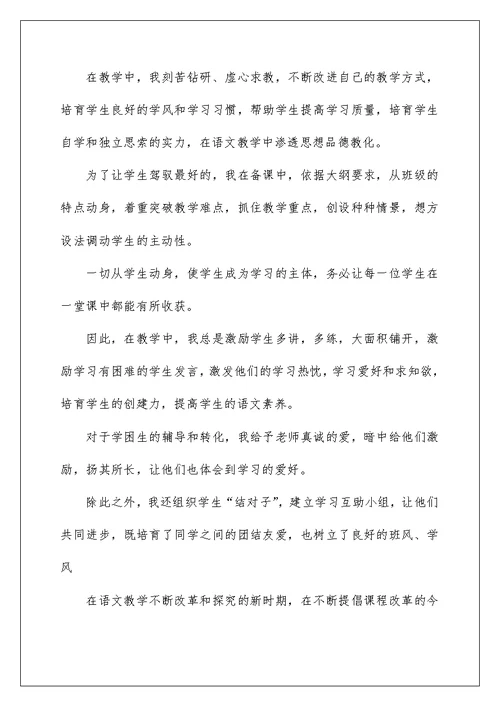 在教学中，我刻苦钻研、虚心求教，不断改进自己的教学方式，培育学生良好的学风和学习习惯，帮助学生提高学习质量，培育学生自学和独立思索的实力，在语文教学中渗透思想品德教化。

为了让学生驾驭最好的，我在备课中，依据大纲要求，从班级的特点动身，着重突破教学难点，抓住教学重点，创设种种情景，想方设法调动学生的主动性。

一切从学生动身，使学生成为学习的主体，务必让每一位学生在一堂课中都能有所收获。

因此，在教学中，我总是激励学生多讲，多练，大面积铺开，激励学习有困难的学生发言，激发他们的学习热忱，学习爱好和求知欲，培育学生的创建力，提高学生的语文素养。

对于学困生的辅导和转化，我给予老师真诚的爱，暗中给他们激励，扬其所长，让他们也体会到学习的爱好。

除此之外，我还组织学生“结对子”，建立学习互助小组，让他们共同进步，既培育了同学之间的团结友爱，也树立了良好的班风、学风

在语文教学不断改革和探究的新时期，在不断提倡课程改革的今